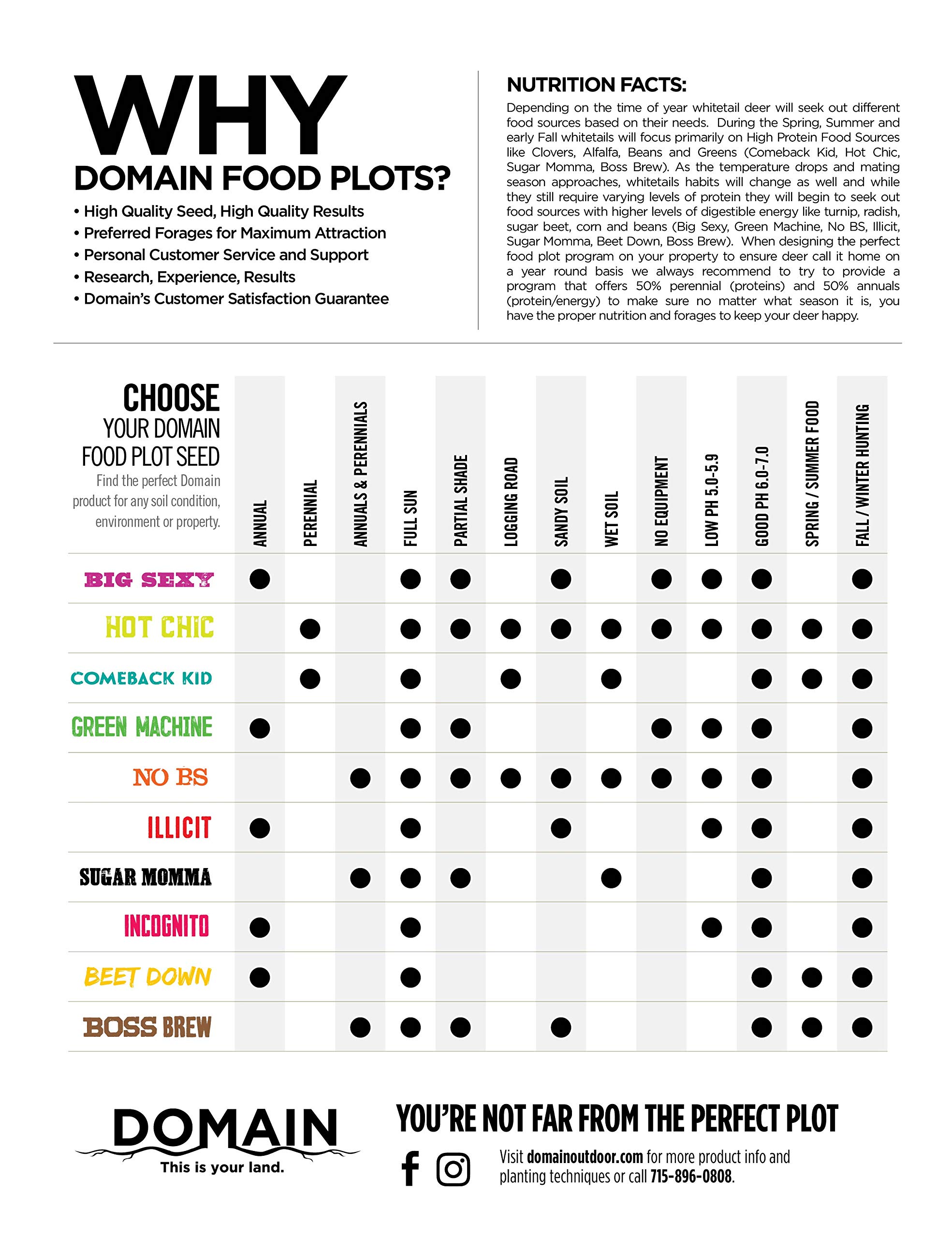 WHY
DOMAIN FOOD PLOTS?

• High Quality Seed, High Quality Results
• Preferred Forages for Maximum Attraction
• Personal Customer Service and Support
• Research, Experience, Results
• Domain's Customer Satisfaction Guarantee

NUTRITION FACTS:

Depending on the time of year whitetail deer will seek out different food sources based on their needs. During the Spring, Summer and early Fall whitetails will focus primarily on High Protein Food Sources like Clovers, Alfalfa, Beans and Greens (Comeback Kid, Hot Chic, Sugar Momma, Boss Brew). As the temperature drops and mating season approaches, whitetails habits will change as well and while they still require varying levels of protein they will begin to seek out food sources with higher levels of digestible energy like turnip, radish, sugar beet, corn and beans (Big Sexy, Green Machine, No BS, Illicit, Sugar Momma, Beet Down, Boss Brew). When designing the perfect food plot program on your property to ensure deer call it home on a year round basis we always recommend to try to provide a program that offers 50% perennial (proteins) and 50% annuals (protein/energy) to make sure no matter what season it is, you have the proper nutrition and forages to keep your deer happy.

CHOOSE YOUR DOMAIN FOOD PLOT SEED
Find the perfect Domain product for any soil condition, environment or property.

| | ANNUAL | PERENNIAL | ANNUALS & PERENNIALS | FULL SUN | PARTIAL SHADE | LOGGING ROAD | SANDY SOIL | WET SOIL | NO EQUIPMENT | LOW PH 5.0-5.9 | GOOD PH 6.0-7.0 | SPRING / SUMMER FOOD | FALL / WINTER HUNTING |
|---|---|---|---|---|---|---|---|---|---|---|---|---|---|
| BIG SEXY | ● | | | ● | ● | | ● | | ● | ● | ● | | ● |
| HOT CHIC | | ● | | ● | ● | ● | ● | ● | ● | ● | ● | ● | ● |
| COMEBACK KID | | ● | | ● | | ● | | ● | | | ● | ● | ● |
| GREEN MACHINE | ● | | | ● | ● | | | | ● | ● | ● | | ● |
| NO BS | | | ● | ● | ● | ● | ● | ● | ● | ● | ● | | ● |
| ILLICIT | ● | | | ● | | | ● | | | ● | ● | | ● |
| SUGAR MOMMA | | | ● | ● | ● | | | ● | | | ● | | ● |
| INCOGNITO | ● | | | ● | | | | | | ● | ● | | ● |
| BEET DOWN | ● | | | ● | | | | | | | ● | ● | ● |
| BOSS BREW | | | ● | ● | ● | | ● | | | | ● | ● | ● |

DOMAIN
This is your land.

YOU'RE NOT FAR FROM THE PERFECT PLOT

Visit domainoutdoor.com for more product info and planting techniques or call 715-896-0808.